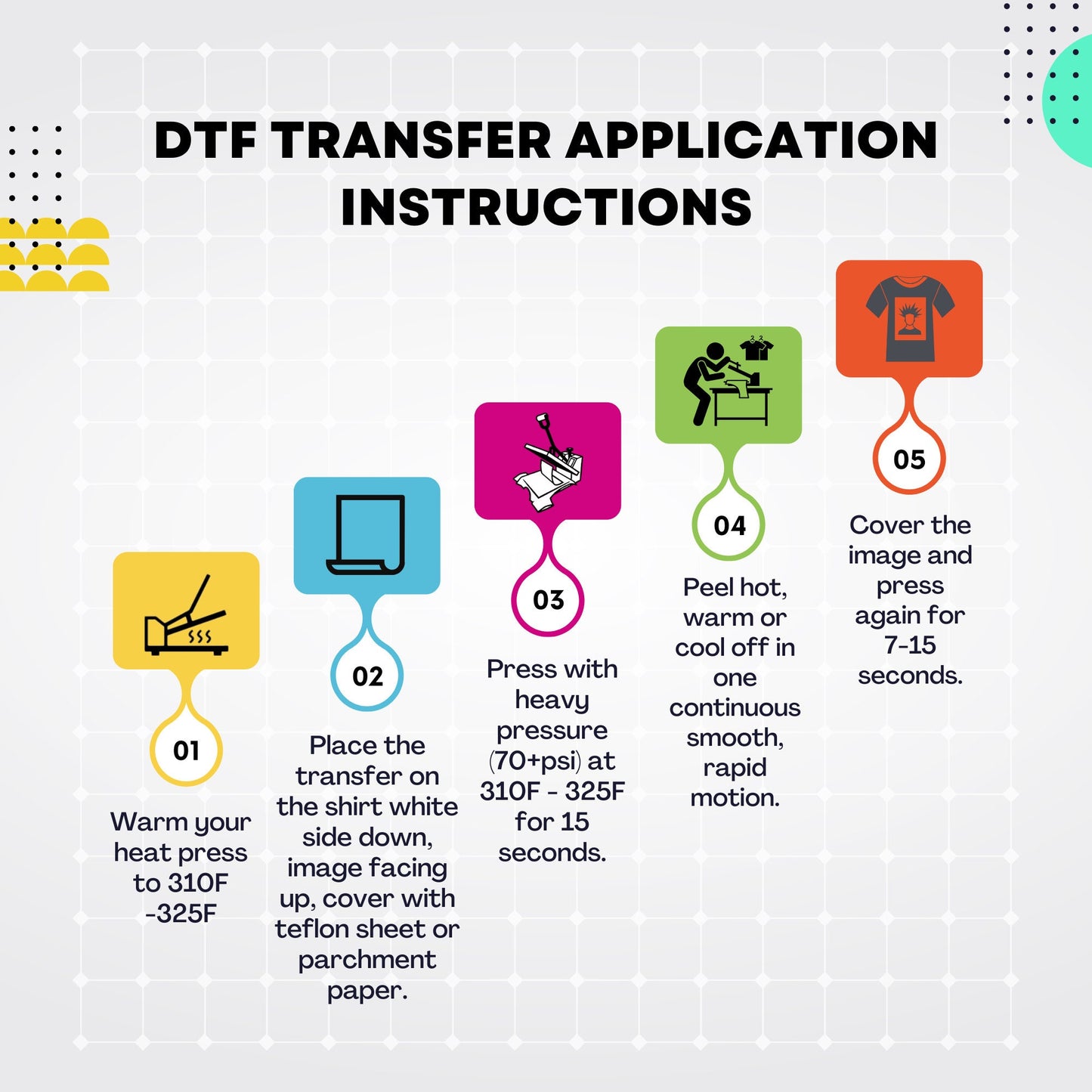 DTF TRANSFER APPLICATION INSTRUCTIONS

01

Warm your heat press to 310F -325F

02

Place the transfer on the shirt white side down, image facing up, cover with teflon sheet or parchment paper.

03

Press with heavy pressure (70+psi) at 310F - 325F for 15 seconds.

04

Peel hot, warm or cool off in one continuous smooth, rapid motion.

05

Cover the image and press again for 7-15 seconds.